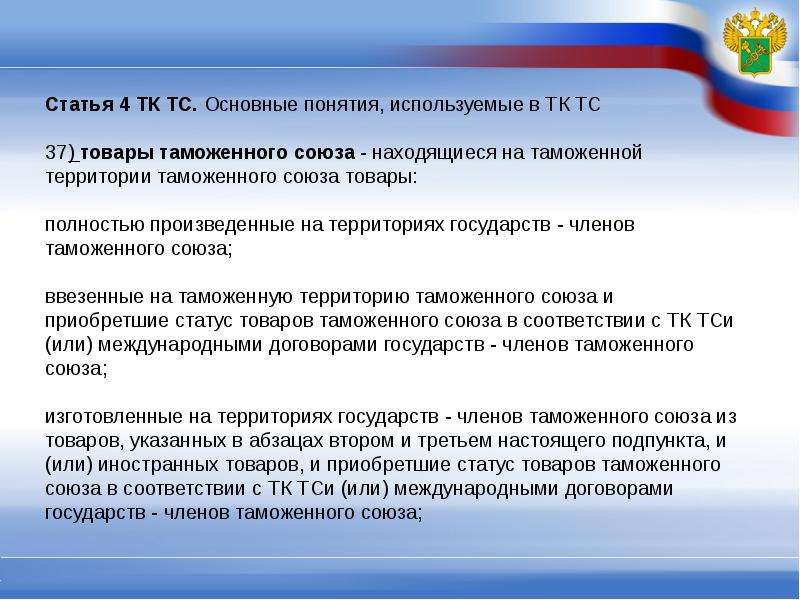 Статья 4 ТК ТС. Основные понятия, используемые в ТК ТС

37) товары таможенного союза - находящиеся на таможенной территории таможенного союза товары:

полностью произведенные на территориях государств - членов таможенного союза;

ввезенные на таможенную территорию таможенного союза и приобретшие статус товаров таможенного союза в соответствии с ТК ТСи (или) международными договорами государств - членов таможенного союза;

изготовленные на территориях государств - членов таможенного союза из товаров, указанных в абзацах втором и третьем настоящего подпункта, и (или) иностранных товаров, и приобретшие статус товаров таможенного союза в соответствии с ТК ТСи (или) международными договорами государств - членов таможенного союза;